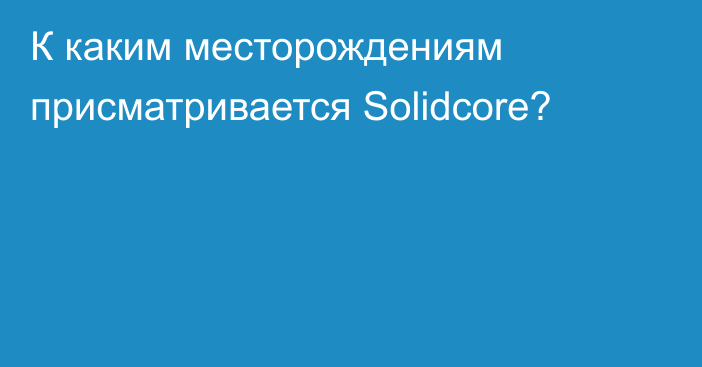 К каким месторождениям присматривается Solidcore?